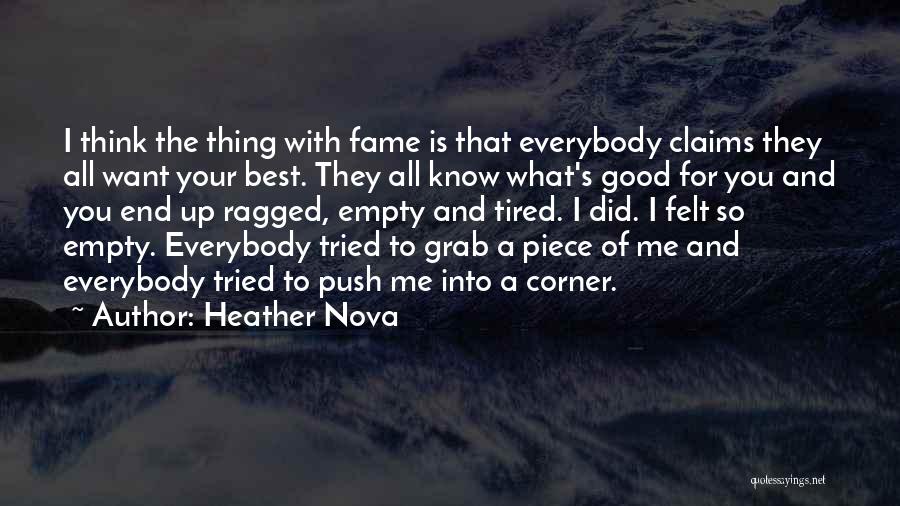 I think the thing with fame is that everybody claims they all want your best. They all know what's good for you and you end up ragged, empty and tired. I did. I felt so empty. Everybody tried to grab a piece of me and everybody tried to push me into a corner.

~ Author: Heather Nova

quotessayings.net